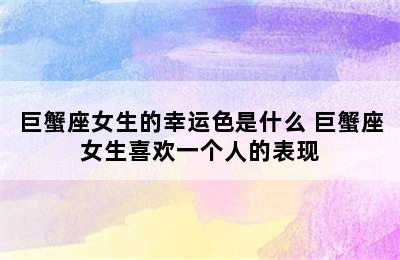 巨蟹座女生的幸运色是什么 巨蟹座女生喜欢一个人的表现